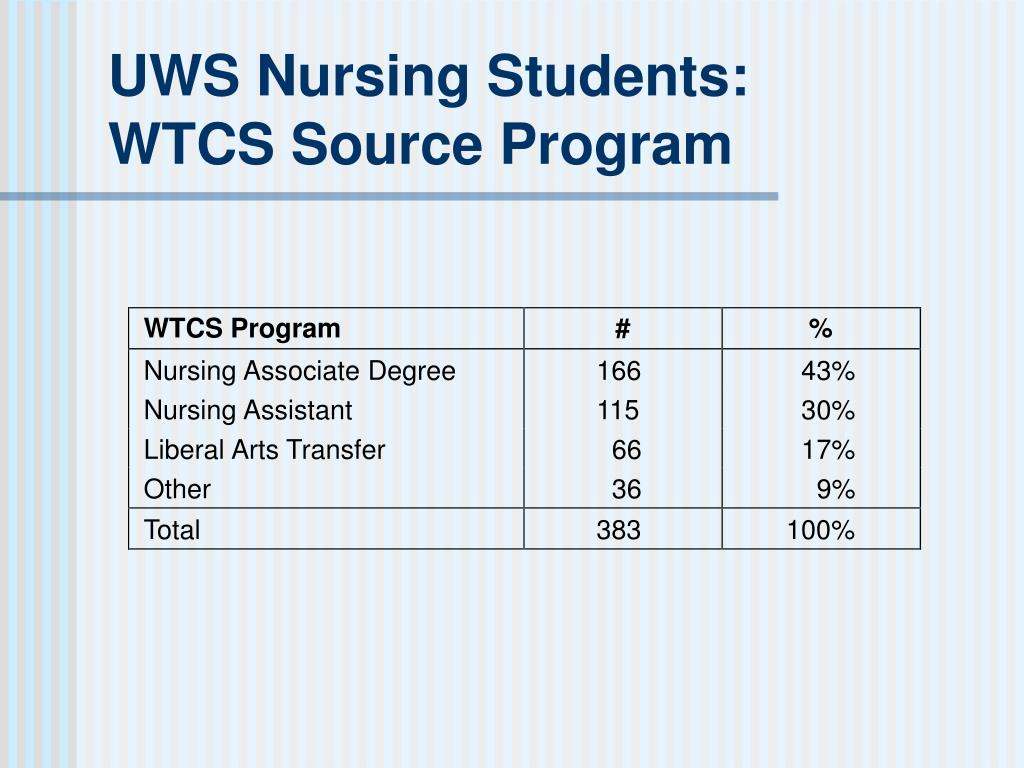 UWS Nursing Students: WTCS Source Program

| WTCS Program | # | % |
|---|---|---|
| Nursing Associate Degree | 166 | 43% |
| Nursing Assistant | 115 | 30% |
| Liberal Arts Transfer | 66 | 17% |
| Other | 36 | 9% |
| Total | 383 | 100% |